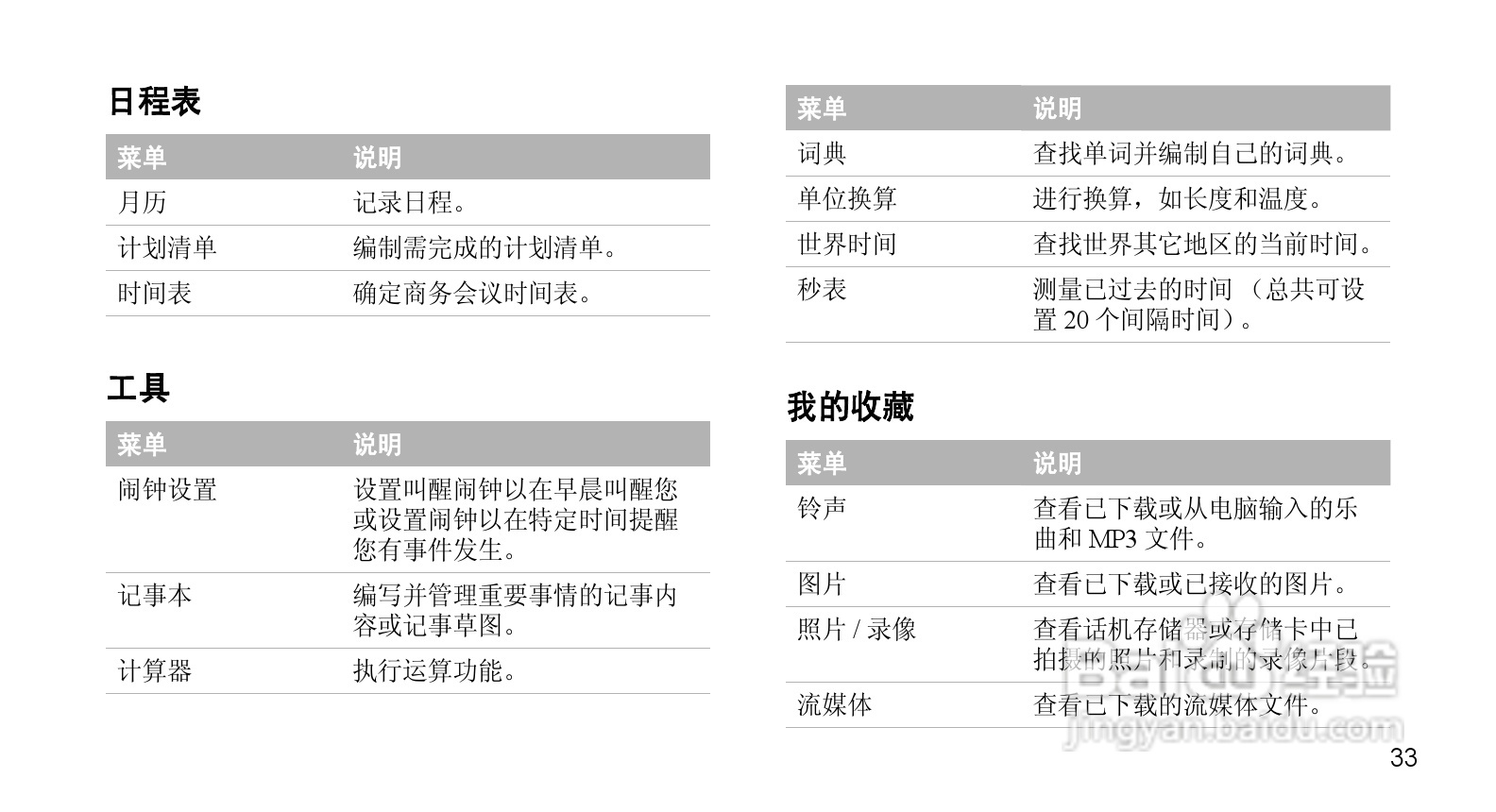 日程表

| 菜单 | 说明 |
|---|---|
| 月历 | 记录日程。 |
| 计划清单 | 编制需完成的计划清单。 |
| 时间表 | 确定商务会议时间表。 |

工具

| 菜单 | 说明 |
|---|---|
| 闹钟设置 | 设置叫醒闹钟以在早晨叫醒您或设置闹钟以在特定时间提醒您有事件发生。 |
| 记事本 | 编写并管理重要事情的记事内容或记事草图。 |
| 计算器 | 执行运算功能。 |

| 菜单 | 说明 |
|---|---|
| 词典 | 查找单词并编制自己的词典。 |
| 单位换算 | 进行换算，如长度和温度。 |
| 世界时间 | 查找世界其它地区的当前时间。 |
| 秒表 | 测量已过去的时间 （总共可设置 20 个间隔时间）。 |

我的收藏

| 菜单 | 说明 |
|---|---|
| 铃声 | 查看已下载或从电脑输入的乐曲和 MP3 文件。 |
| 图片 | 查看已下载或已接收的图片。 |
| 照片 / 录像 | 查看话机存储器或存储卡中已拍摄的照片和录制的录像片段。 |
| 流媒体 | 查看已下载的流媒体文件。 |

Baidu 经验
jingyan.baidu.com

33